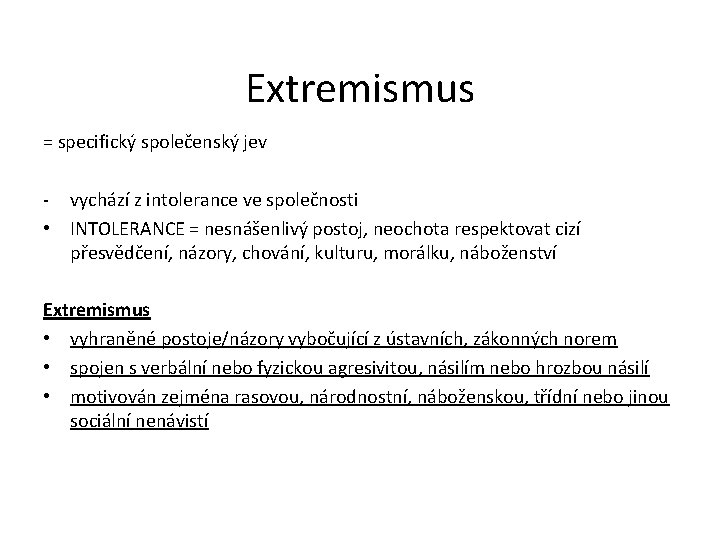 Extremismus

= specifický společenský jev

- vychází z intolerance ve společnosti
• INTOLERANCE = nesnášenlivý postoj, neochota respektovat cizí přesvědčení, názory, chování, kulturu, morálku, náboženství

Extremismus
• vyhraněné postoje/názory vybočující z ústavních, zákonných norem
• spojen s verbální nebo fyzickou agresivitou, násilím nebo hrozbou násilí
• motivován zejména rasovou, národnostní, náboženskou, třídní nebo jinou sociální nenávistí